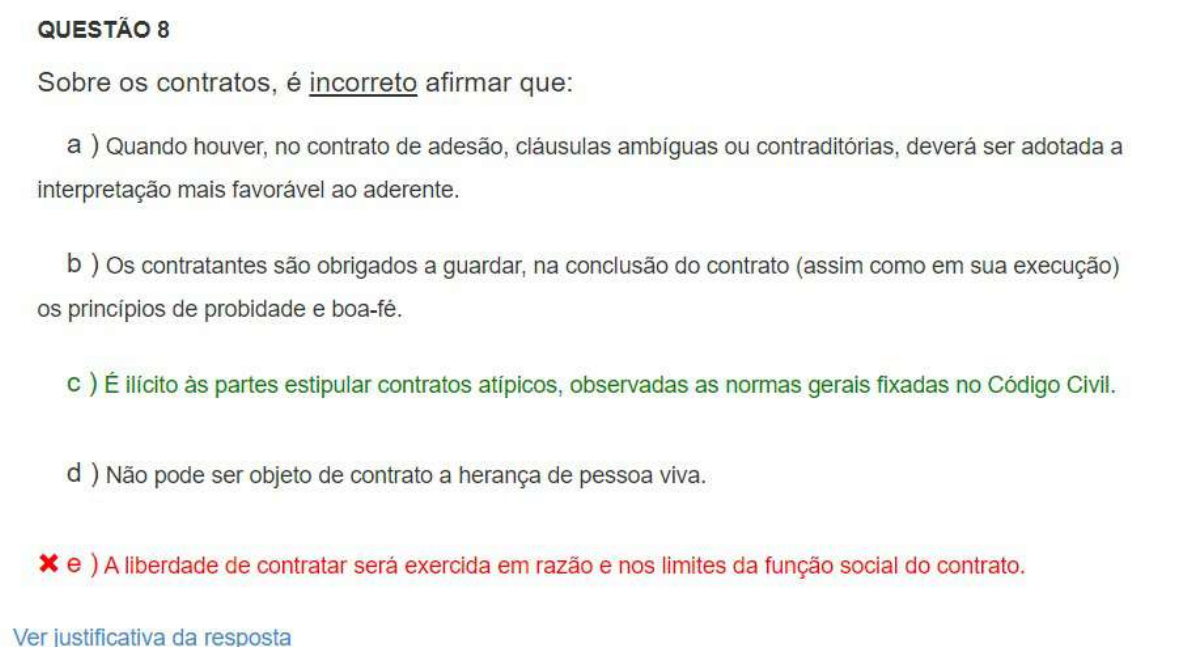 QUESTÃO 8

Sobre os contratos, é incorreto afirmar que:

a ) Quando houver, no contrato de adesão, cláusulas ambíguas ou contraditórias, deverá ser adotada a interpretação mais favorável ao aderente.

b ) Os contratantes são obrigados a guardar, na conclusão do contrato (assim como em sua execução) os princípios de probidade e boa-fé.

c ) É ilícito às partes estipular contratos atípicos, observadas as normas gerais fixadas no Código Civil.

d ) Não pode ser objeto de contrato a herança de pessoa viva.

✖ e ) A liberdade de contratar será exercida em razão e nos limites da função social do contrato.

Ver justificativa da resposta